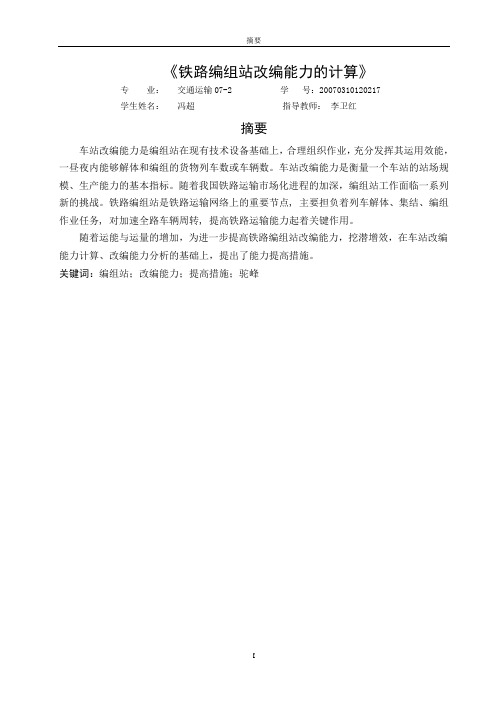 摘要

《铁路编组站改编能力的计算》

专　　业：　交通运输 07-2　　　　学　　号：20070310120217

学生姓名：　冯超　　　　　　　　指导教师：　李卫红

摘要

车站改编能力是编组站在现有技术设备基础上，合理组织作业，充分发挥其运用效能，一昼夜内能够解体和编组的货物列车数或车辆数。车站改编能力是衡量一个车站的站场规模、生产能力的基本指标。随着我国铁路运输市场化进程的加深，编组站工作面临一系列新的挑战。铁路编组站是铁路运输网络上的重要节点，主要担负着列车解体、集结、编组作业任务，对加速全路车辆周转，提高铁路运输能力起着关键作用。

随着运能与运量的增加，为进一步提高铁路编组站改编能力，挖潜增效，在车站改编能力计算、改编能力分析的基础上，提出了能力提高措施。

关键词：编组站；改编能力；提高措施；驼峰

I